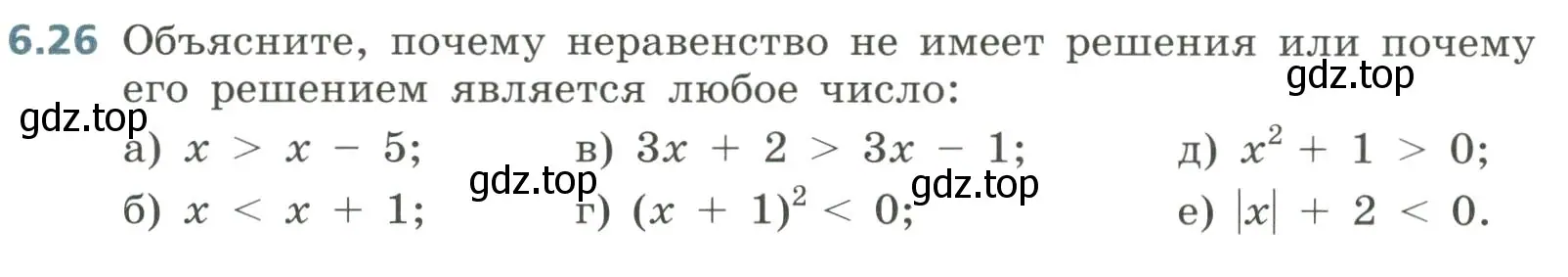 6.26 Объясните, почему неравенство не имеет решения или почему его решением является любое число:

gdz.top

gdz.top

а) $x > x - 5$;
б) $x < x + 1$;

gdz.top

в) $3x + 2 > 3x - 1$;
г) $(x + 1)^2 < 0$;

gdz.top

д) $x^2 + 1 > 0$;
е) $|x| + 2 < 0$.